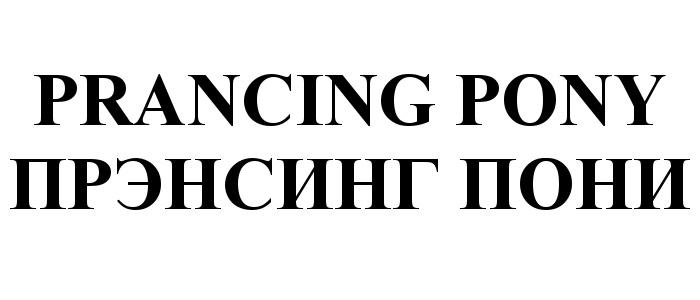 PRANCING PONY
ПРЭНСИНГ ПОНИ